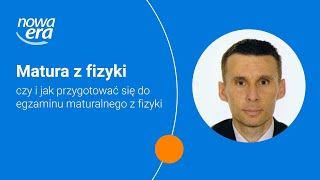 nowa era

Matura z fizyki

czy i jak przygotować się do egzaminu maturalnego z fizyki